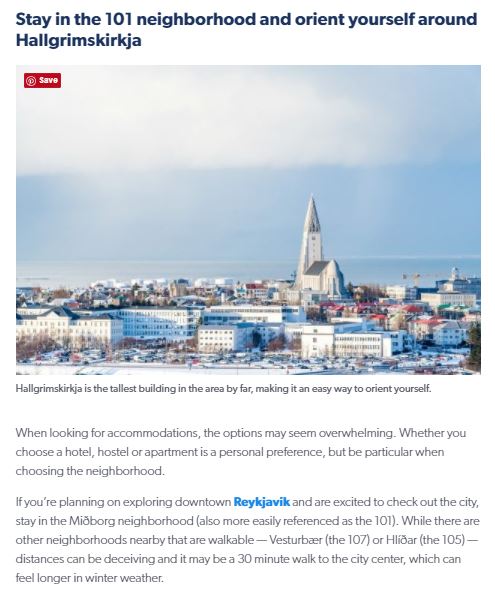 Stay in the 101 neighborhood and orient yourself around Hallgrimskirkja

Save

Hallgrimskirkja is the tallest building in the area by far, making it an easy way to orient yourself.

When looking for accommodations, the options may seem overwhelming. Whether you choose a hotel, hostel or apartment is a personal preference, but be particular when choosing the neighborhood.

If you're planning on exploring downtown Reykjavik and are excited to check out the city, stay in the Miðborg neighborhood (also more easily referenced as the 101). While there are other neighborhoods nearby that are walkable — Vesturbær (the 107) or Hlíðar (the 105) — distances can be deceiving and it may be a 30 minute walk to the city center, which can feel longer in winter weather.